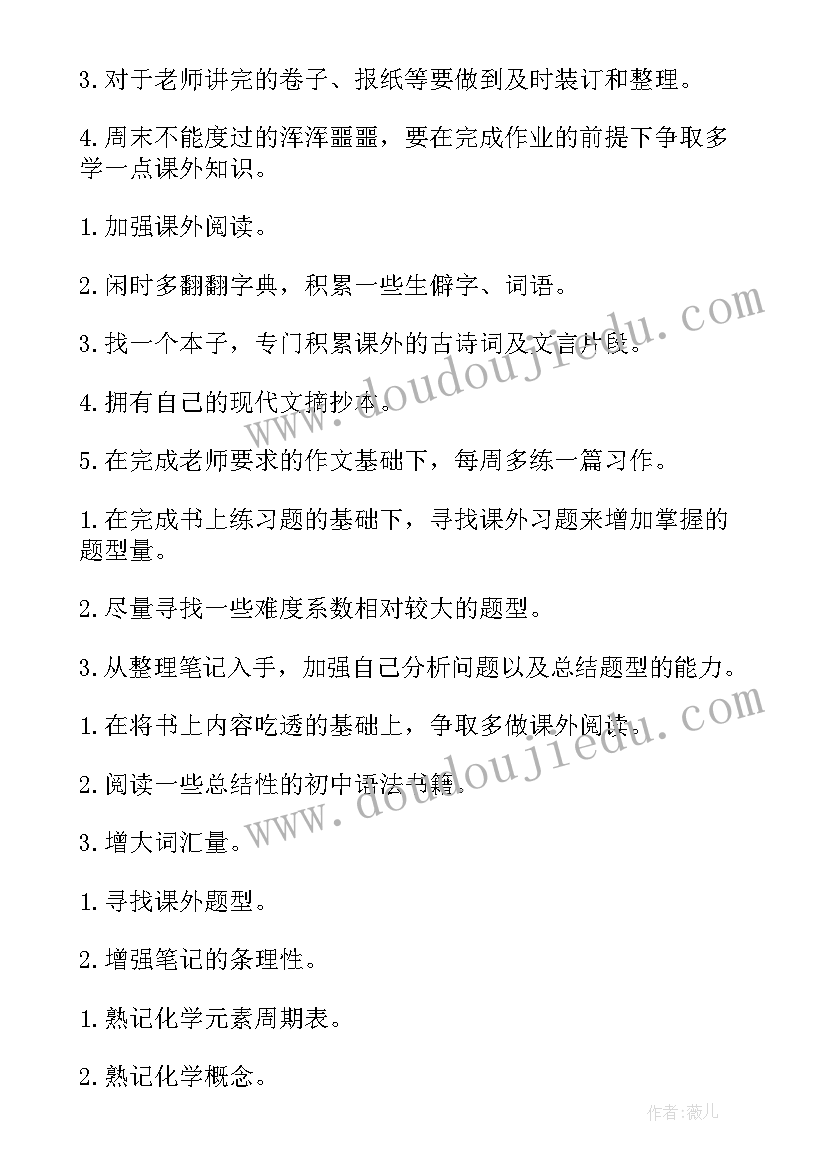 3.对于老师讲完的卷子、报纸等要做到及时装订和整理。

4.周末不能度过的浑浑噩噩，要在完成作业的前提下争取多学一点课外知识。

1.加强课外阅读。

2.闲时多翻翻字典，积累一些生僻字、词语。

3.找一个本子，专门积累课外的古诗词及文言片段。

4.拥有自己的现代文摘抄本。

5.在完成老师要求的作文基础下，每周多练一篇习作。

1.在完成书上练习题的基础下，寻找课外习题来增加掌握的题型量。

2.尽量寻找一些难度系数相对较大的题型。

3.从整理笔记入手，加强自己分析问题以及总结题型的能力。

1.在将书上内容吃透的基础上，争取多做课外阅读。

2.阅读一些总结性的初中语法书籍。

3.增大词汇量。

1.寻找课外题型。

2.增强笔记的条理性。

1.熟记化学元素周期表。

2.熟记化学概念。

www.doudoujiedu.com

www.doudoujiedu.com

作者：薇儿